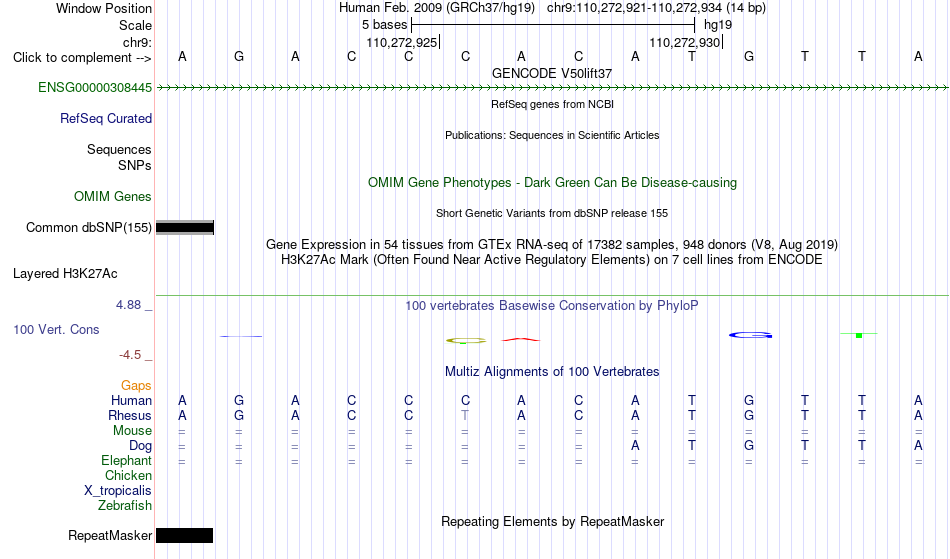 Window Position Human Feb. 2009 (GRCh37/hg19) chr9:110,272,921-110,272,934 (14 bp)
Scale 5 bases hg19
chr9: 110,272,925 110,272,930
Click to complement --> A G A C C C A C A T G T T A
GENCODE V50lift37
ENSG00000308445
RefSeq genes from NCBI
RefSeq Curated
Publications: Sequences in Scientific Articles
Sequences
SNPs
OMIM Gene Phenotypes - Dark Green Can Be Disease-causing
OMIM Genes
Short Genetic Variants from dbSNP release 155
Common dbSNP(155)
Gene Expression in 54 tissues from GTEx RNA-seq of 17382 samples, 948 donors (V8, Aug 2019)
H3K27Ac Mark (Often Found Near Active Regulatory Elements) on 7 cell lines from ENCODE
Layered H3K27Ac
4.88 _
100 vertebrates Basewise Conservation by PhyloP
100 Vert. Cons
-4.5 _
Multiz Alignments of 100 Vertebrates
Gaps
Human A G A C C C A C A T G T T A
Rhesus A G A C C T A C A T G T T A
Mouse = = = = = = = = = = = = = =
Dog = = = = = = = = A T G T T A
Elephant = = = = = = = = = = = = = =
Chicken
X_tropicalis
Zebrafish
Repeating Elements by RepeatMasker
RepeatMasker